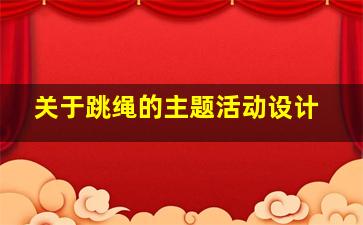 关于跳绳的主题活动设计